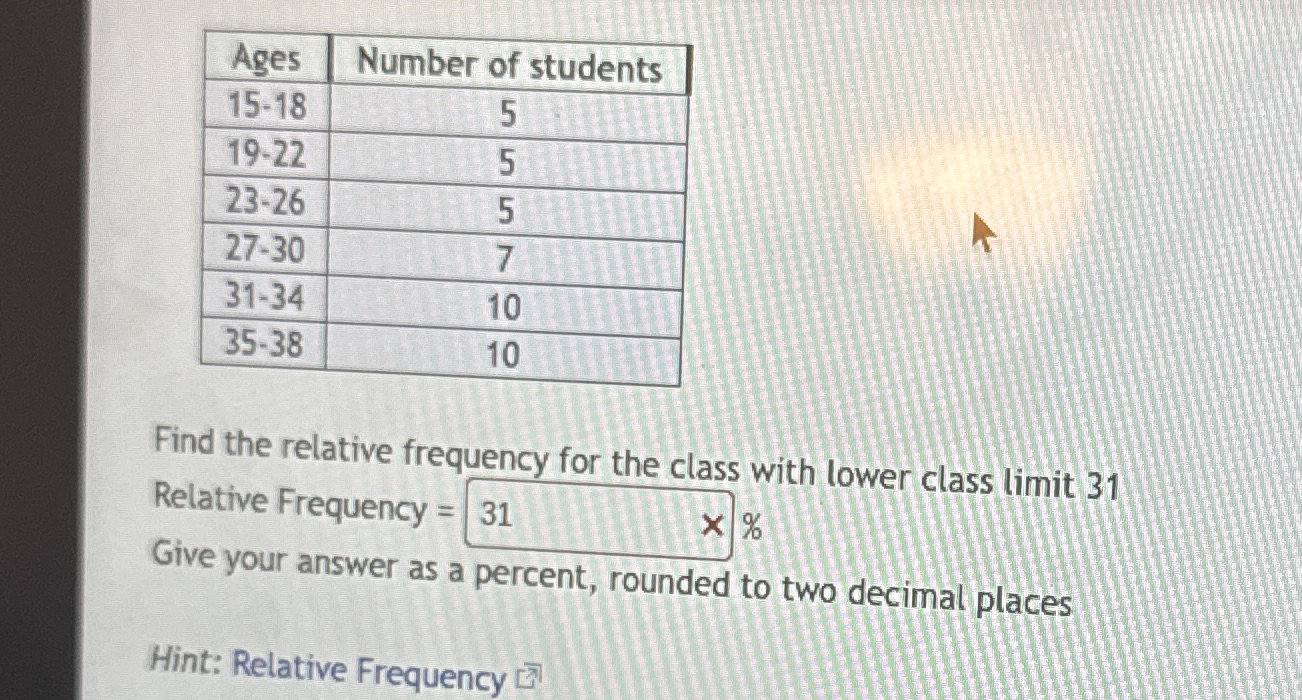 | Ages | Number of students |
|---|---|
| 15-18 | 5 |
| 19-22 | 5 |
| 23-26 | 5 |
| 27-30 | 7 |
| 31-34 | 10 |
| 35-38 | 10 |

Find the relative frequency for the class with lower class limit 31

Relative Frequency = 31 × %

Give your answer as a percent, rounded to two decimal places

Hint: Relative Frequency